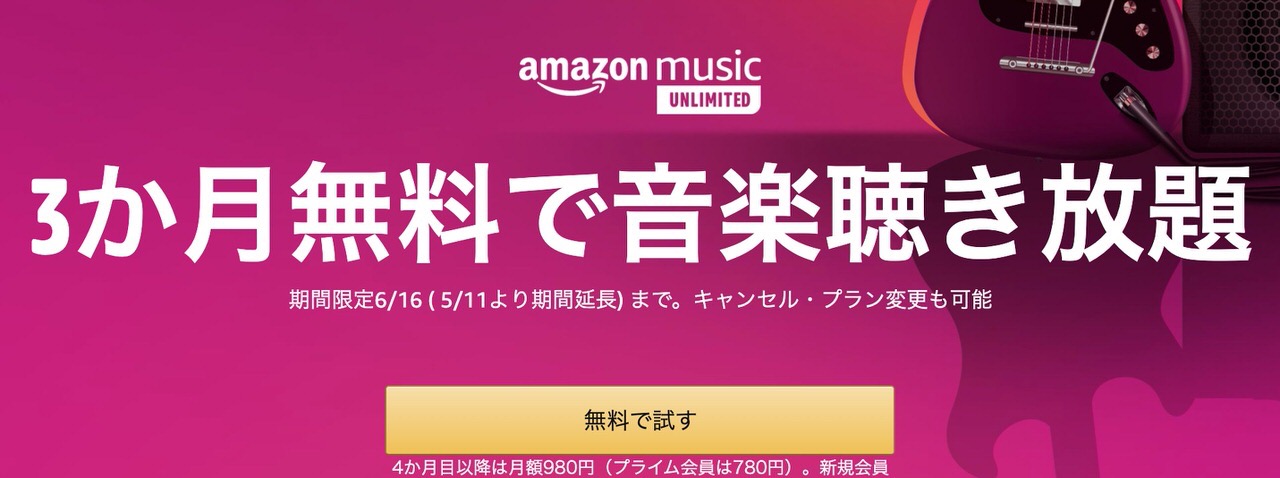 amazon music
UNLIMITED

3か月無料で音楽聴き放題

期間限定6/16 ( 5/11より期間延長) まで。キャンセル・プラン変更も可能

無料で試す

4か月目以降は月額980円（プライム会員は780円）。新規会員